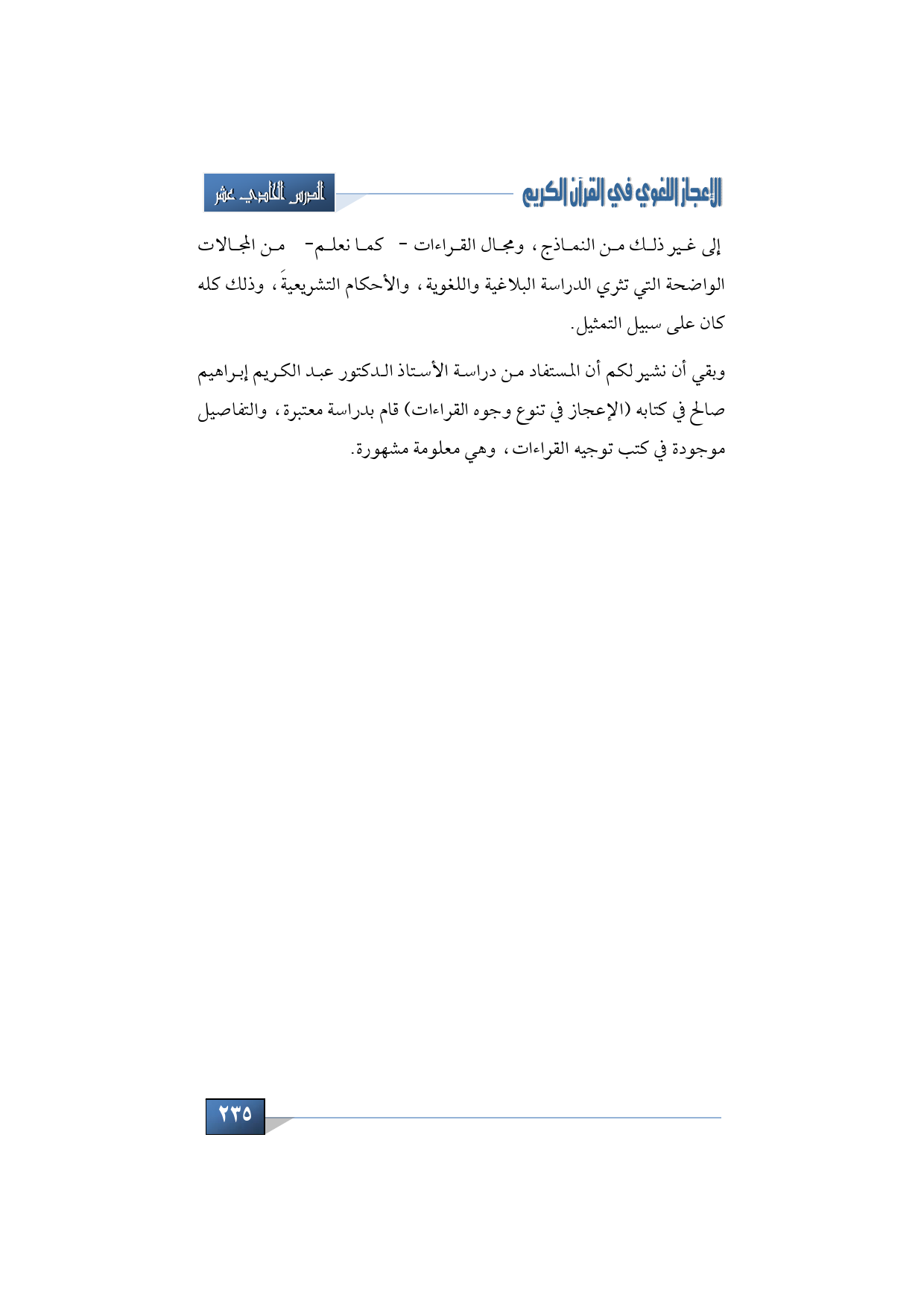 الإعجاز اللغوي في القرآن الكريم

الدرس الحادي عشر

إلى غير ذلك من النماذج، ومجال القراءات - كما نعلم- من المجالات الواضحة التي تثري الدراسة البلاغية واللغوية، والأحكام التشريعيةَ، وذلك كله كان على سبيل التمثيل.

وبقي أن نشير لكم أن المستفاد من دراسة الأستاذ الدكتور عبد الكريم إبراهيم صالح في كتابه (الإعجاز في تنوع وجوه القراءات) قام بدراسة معتبرة، والتفاصيل موجودة في كتب توجيه القراءات، وهي معلومة مشهورة.

٢٣٥